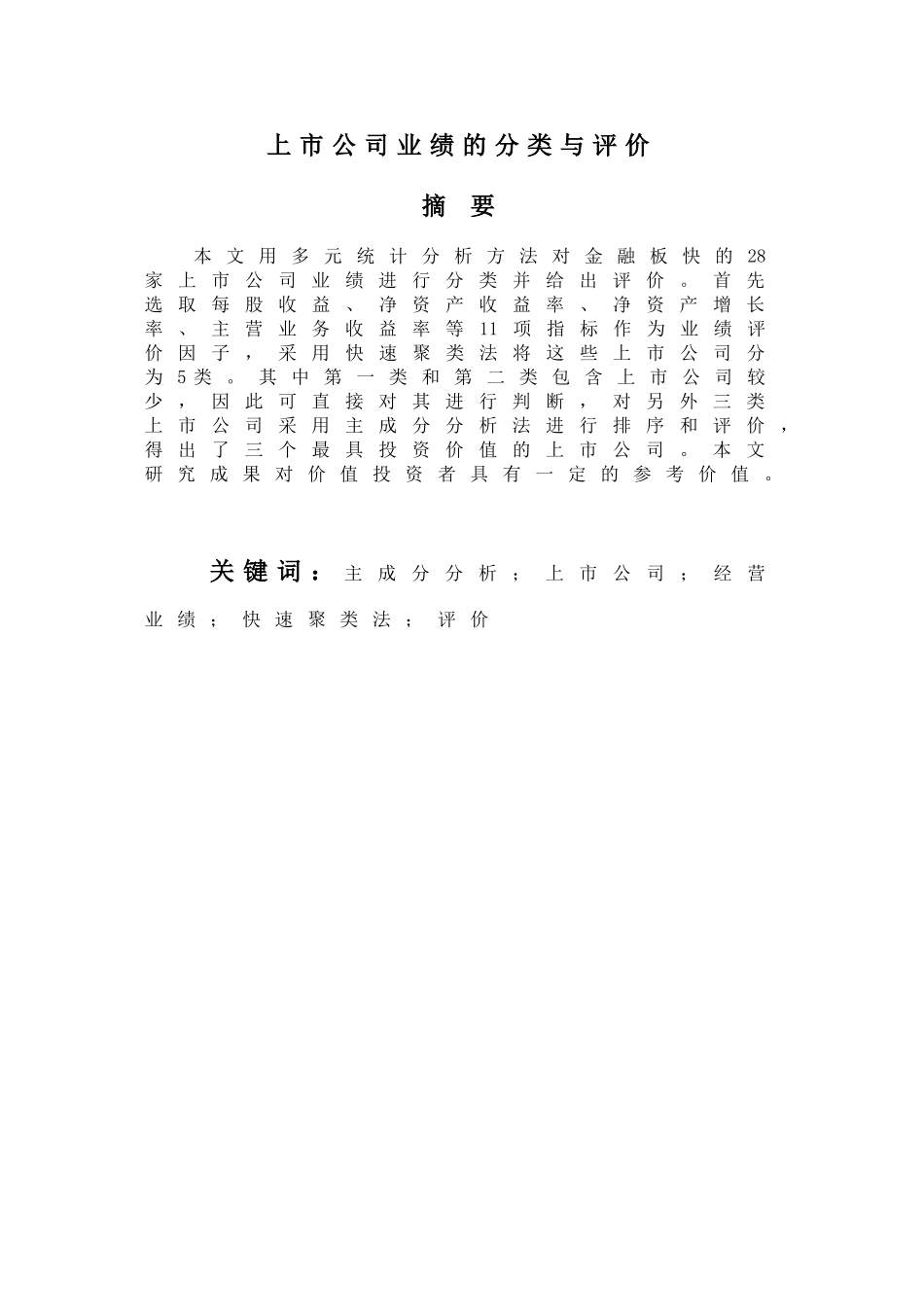 上市公司业绩的分类与评价

摘　要

本文用多元统计分析方法对金融板快的28家上市公司业绩进行分类并给出评价。首先选取每股收益、净资产收益率、净资产增长率、主营业务收益率等11项指标作为业绩评价因子，采用快速聚类法将这些上市公司分为5类。其中第一类和第二类包含上市公司较少，因此可直接对其进行判断，对另外三类上市公司采用主成分分析法进行排序和评价，得出了三个最具投资价值的上市公司。本文研究成果对价值投资者具有一定的参考价值。

关键词：主成分分析；上市公司；经营业绩；快速聚类法；评价